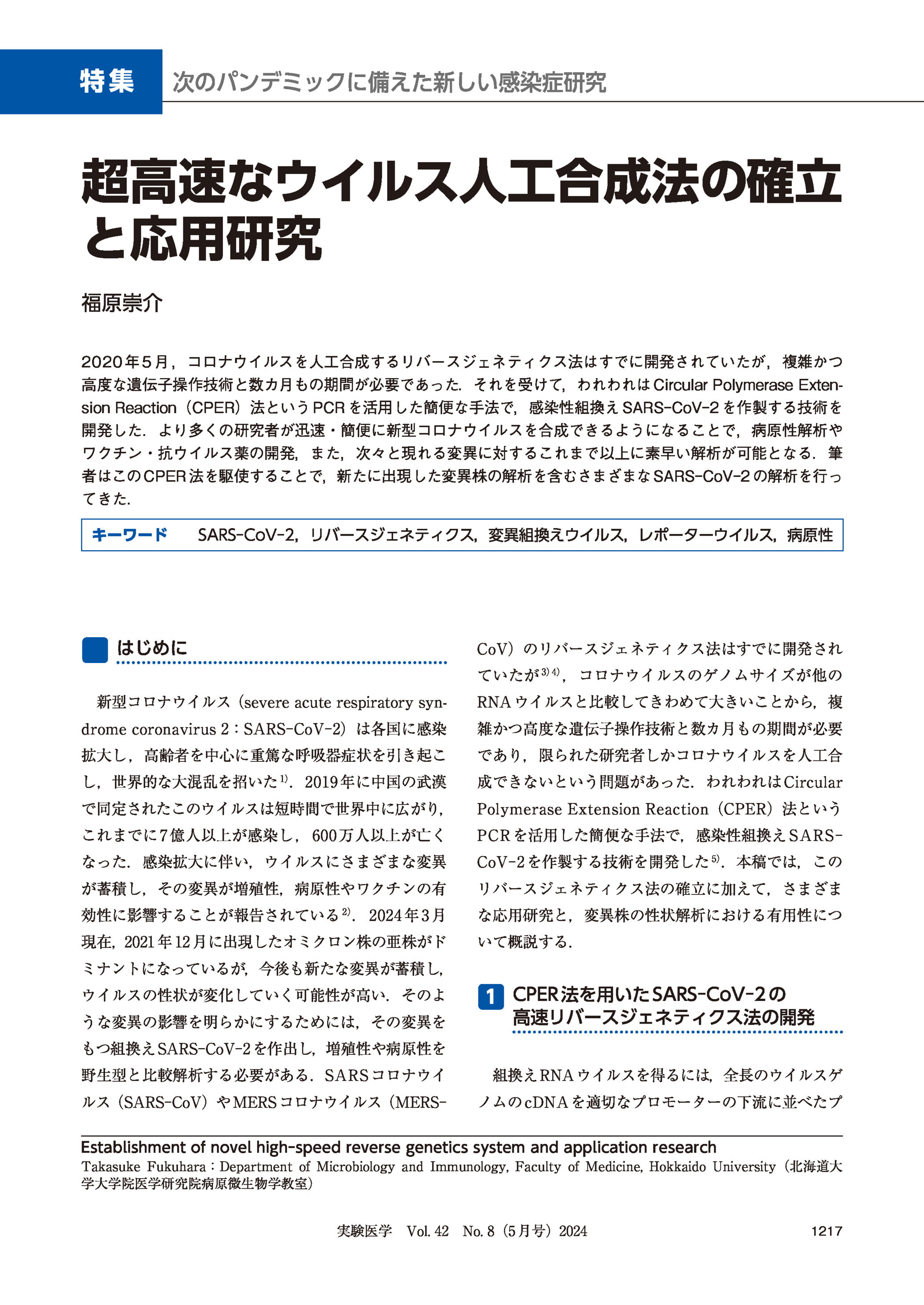 特集 次のパンデミックに備えた新しい感染症研究

超高速なウイルス人工合成法の確立と応用研究

福原崇介

2020年5月，コロナウイルスを人工合成するリバースジェネティクス法はすでに開発されていたが，複雑かつ高度な遺伝子操作技術と数カ月もの期間が必要であった．それを受けて，われわれはCircular Polymerase Extension Reaction（CPER）法というPCRを活用した簡便な手法で，感染性組換えSARS-CoV-2を作製する技術を開発した．より多くの研究者が迅速・簡便に新型コロナウイルスを合成できるようになることで，病原性解析やワクチン・抗ウイルス薬の開発，また，次々と現れる変異に対するこれまで以上に素早い解析が可能となる．筆者はこのCPER法を駆使することで，新たに出現した変異株の解析を含むさまざまなSARS-CoV-2の解析を行ってきた．

キーワード　SARS-CoV-2，リバースジェネティクス，変異組換えウイルス，レポーターウイルス，病原性

はじめに

新型コロナウイルス（severe acute respiratory syndrome coronavirus 2：SARS-CoV-2）は各国に感染拡大し，高齢者を中心に重篤な呼吸器症状を引き起こし，世界的な大混乱を招いた$^{1)}$．2019年に中国の武漢で同定されたこのウイルスは短時間で世界中に広がり，これまでに7億人以上が感染し，600万人以上が亡くなった．感染拡大に伴い，ウイルスにさまざまな変異が蓄積し，その変異が増殖性，病原性やワクチンの有効性に影響することが報告されている$^{2)}$．2024年3月現在，2021年12月に出現したオミクロン株の亜株がドミナントになっているが，今後も新たな変異が蓄積し，ウイルスの性状が変化していく可能性が高い．そのような変異の影響を明らかにするためには，その変異をもつ組換えSARS-CoV-2を作出し，増殖性や病原性を野生型と比較解析する必要がある．SARSコロナウイルス（SARS-CoV）やMERSコロナウイルス（MERS-CoV）のリバースジェネティクス法はすでに開発されていたが$^{3)4)}$，コロナウイルスのゲノムサイズが他のRNAウイルスと比較してきわめて大きいことから，複雑かつ高度な遺伝子操作技術と数カ月もの期間が必要であり，限られた研究者しかコロナウイルスを人工合成できないという問題があった．われわれはCircular Polymerase Extension Reaction（CPER）法というPCRを活用した簡便な手法で，感染性組換えSARS-CoV-2を作製する技術を開発した$^{5)}$．本稿では，このリバースジェネティクス法の確立に加えて，さまざまな応用研究と，変異株の性状解析における有用性について概説する．

1 CPER法を用いたSARS-CoV-2の高速リバースジェネティクス法の開発

組換えRNAウイルスを得るには，全長のウイルスゲノムのcDNAを適切なプロモーターの下流に並べたプ

Establishment of novel high-speed reverse genetics system and application research
Takasuke Fukuhara：Department of Microbiology and Immunology, Faculty of Medicine, Hokkaido University（北海道大学大学院医学研究院病原微生物学教室）

実験医学　Vol. 42　No. 8（5月号）2024　1217